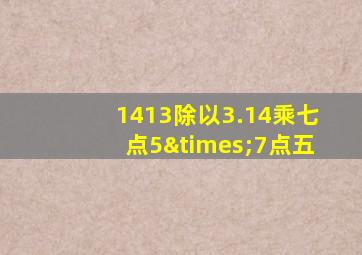 1413除以3.14乘七点5&times;7点五